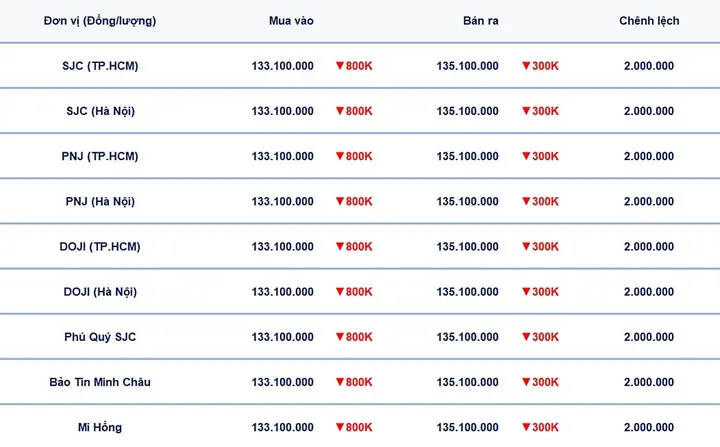 | Đơn vị (Đồng/lượng) | Mua vào | | Bán ra | | Chênh lệch |
|---|---|---|---|---|---|
| SJC (TP.HCM) | 133.100.000 | ▼800K | 135.100.000 | ▼300K | 2.000.000 |
| SJC (Hà Nội) | 133.100.000 | ▼800K | 135.100.000 | ▼300K | 2.000.000 |
| PNJ (TP.HCM) | 133.100.000 | ▼800K | 135.100.000 | ▼300K | 2.000.000 |
| PNJ (Hà Nội) | 133.100.000 | ▼800K | 135.100.000 | ▼300K | 2.000.000 |
| DOJI (TP.HCM) | 133.100.000 | ▼800K | 135.100.000 | ▼300K | 2.000.000 |
| DOJI (Hà Nội) | 133.100.000 | ▼800K | 135.100.000 | ▼300K | 2.000.000 |
| Phú Quý SJC | 133.100.000 | ▼800K | 135.100.000 | ▼300K | 2.000.000 |
| Bảo Tín Minh Châu | 133.100.000 | ▼800K | 135.100.000 | ▼300K | 2.000.000 |
| Mi Hồng | 133.100.000 | ▼800K | 135.100.000 | ▼300K | 2.000.000 |